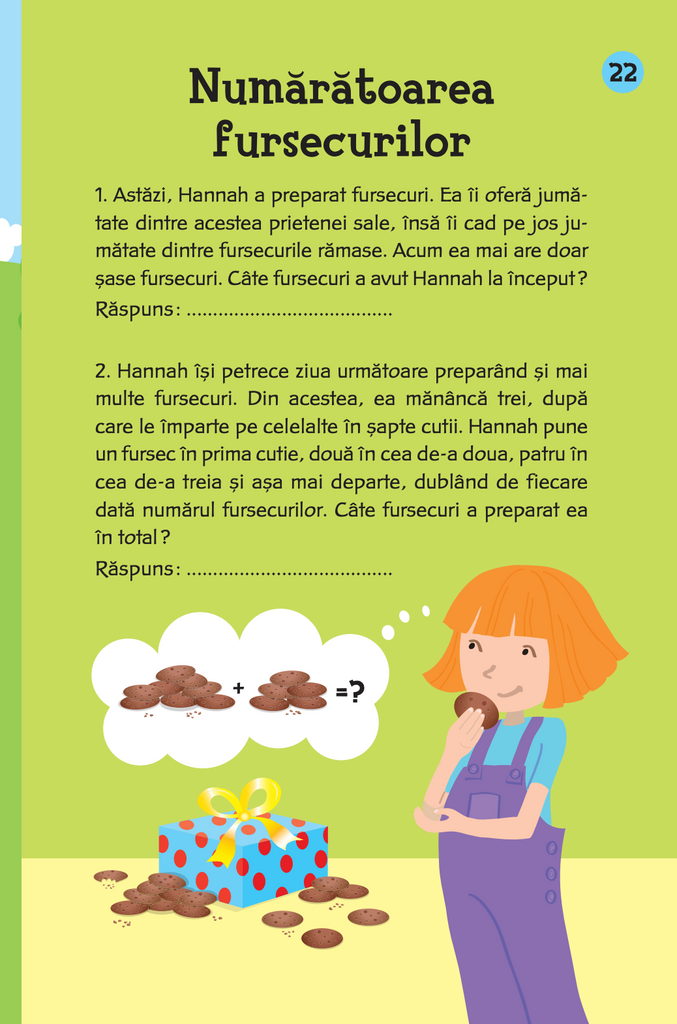 22

Numărătoarea fursecurilor

1. Astăzi, Hannah a preparat fursecuri. Ea îi oferă jumătate dintre acestea prietenei sale, însă îi cad pe jos jumătate dintre fursecurile rămase. Acum ea mai are doar șase fursecuri. Câte fursecuri a avut Hannah la început?
Răspuns: ......................................

2. Hannah își petrece ziua următoare preparând și mai multe fursecuri. Din acestea, ea mănâncă trei, după care le împarte pe celelalte în șapte cutii. Hannah pune un fursec în prima cutie, două în cea de-a doua, patru în cea de-a treia și așa mai departe, dublând de fiecare dată numărul fursecurilor. Câte fursecuri a preparat ea în total?
Răspuns: ......................................

+ =?